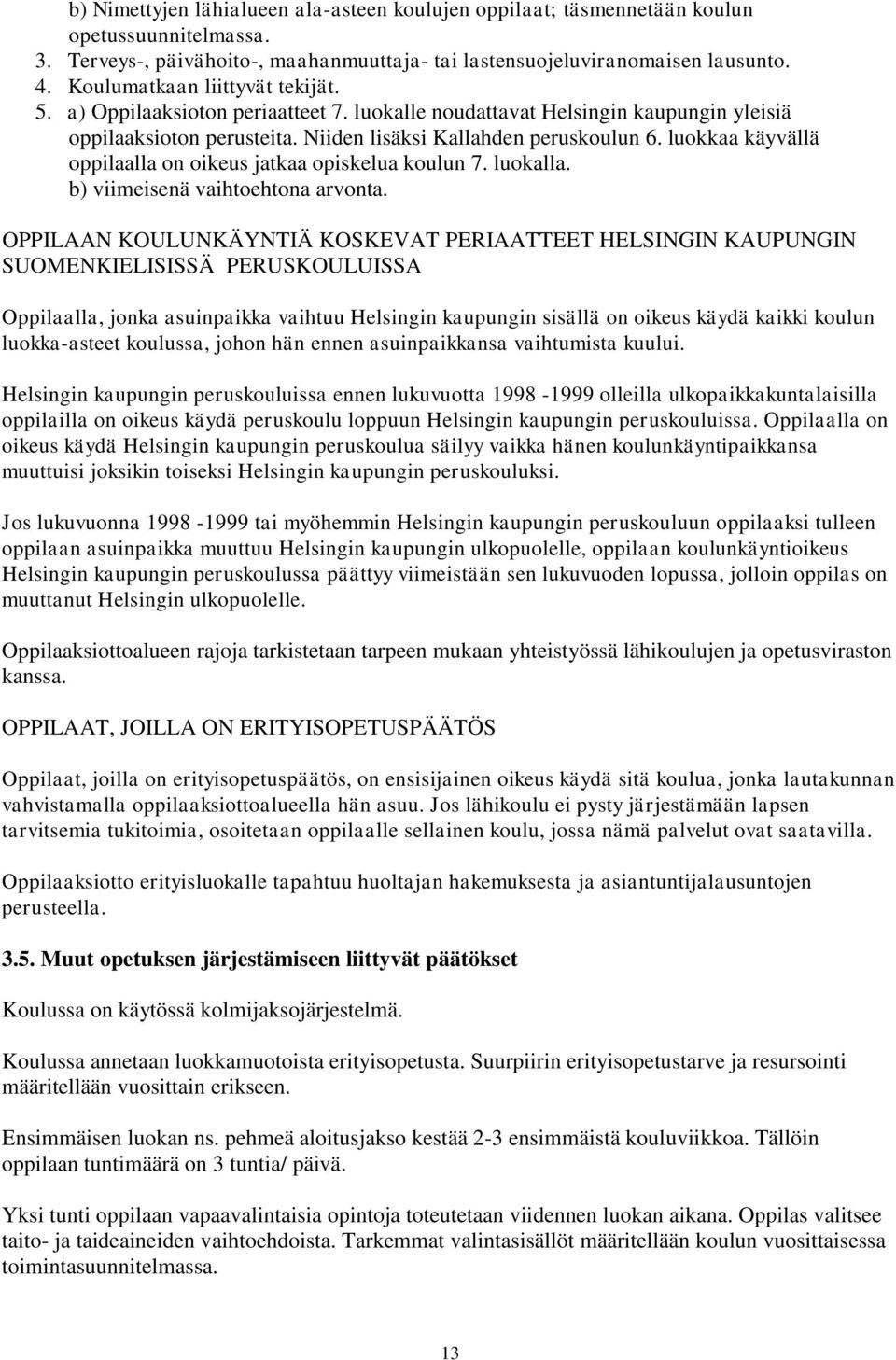 b) Nimettyjen lähialueen ala-asteen koulujen oppilaat; täsmennetään koulun opetussuunnitelmassa.
3. Terveys-, päivähoito-, maahanmuuttaja- tai lastensuojeluviranomaisen lausunto.
4. Koulumatkaan liittyvät tekijät.
5. a) Oppilaaksioton periaatteet 7. luokalle noudattavat Helsingin kaupungin yleisiä oppilaaksioton perusteita. Niiden lisäksi Kallahden peruskoulun 6. luokkaa käyvällä oppilaalla on oikeus jatkaa opiskelua koulun 7. luokalla.
b) viimeisenä vaihtoehtona arvonta.

OPPILAAN KOULUNKÄYNTIÄ KOSKEVAT PERIAATTEET HELSINGIN KAUPUNGIN SUOMENKIELISISSÄ PERUSKOULUISSA

Oppilaalla, jonka asuinpaikka vaihtuu Helsingin kaupungin sisällä on oikeus käydä kaikki koulun luokka-asteet koulussa, johon hän ennen asuinpaikkansa vaihtumista kuului.

Helsingin kaupungin peruskouluissa ennen lukuvuotta 1998 -1999 olleilla ulkopaikkakuntalaisilla oppilailla on oikeus käydä peruskoulu loppuun Helsingin kaupungin peruskouluissa. Oppilaalla on oikeus käydä Helsingin kaupungin peruskoulua säilyy vaikka hänen koulunkäyntipaikkansa muuttuisi joksikin toiseksi Helsingin kaupungin peruskouluksi.

Jos lukuvuonna 1998 -1999 tai myöhemmin Helsingin kaupungin peruskouluun oppilaaksi tulleen oppilaan asuinpaikka muuttuu Helsingin kaupungin ulkopuolelle, oppilaan koulunkäyntioikeus Helsingin kaupungin peruskoulussa päättyy viimeistään sen lukuvuoden lopussa, jolloin oppilas on muuttanut Helsingin ulkopuolelle.

Oppilaaksiottoalueen rajoja tarkistetaan tarpeen mukaan yhteistyössä lähikoulujen ja opetusviraston kanssa.

OPPILAAT, JOILLA ON ERITYISOPETUSPÄÄTÖS

Oppilaat, joilla on erityisopetuspäätös, on ensisijainen oikeus käydä sitä koulua, jonka lautakunnan vahvistamalla oppilaaksiottoalueella hän asuu. Jos lähikoulu ei pysty järjestämään lapsen tarvitsemia tukitoimia, osoitetaan oppilaalle sellainen koulu, jossa nämä palvelut ovat saatavilla.

Oppilaaksiotto erityisluokalle tapahtuu huoltajan hakemuksesta ja asiantuntijalausuntojen perusteella.

3.5. Muut opetuksen järjestämiseen liittyvät päätökset

Koulussa on käytössä kolmijaksojärjestelmä.

Koulussa annetaan luokkamuotoista erityisopetusta. Suurpiirin erityisopetustarve ja resursointi määritellään vuosittain erikseen.

Ensimmäisen luokan ns. pehmeä aloitusjakso kestää 2-3 ensimmäistä kouluviikkoa. Tällöin oppilaan tuntimäärä on 3 tuntia/ päivä.

Yksi tunti oppilaan vapaavalintaisia opintoja toteutetaan viidennen luokan aikana. Oppilas valitsee taito- ja taideaineiden vaihtoehdoista. Tarkemmat valintasisällöt määritellään koulun vuosittaisessa toimintasuunnitelmassa.

13